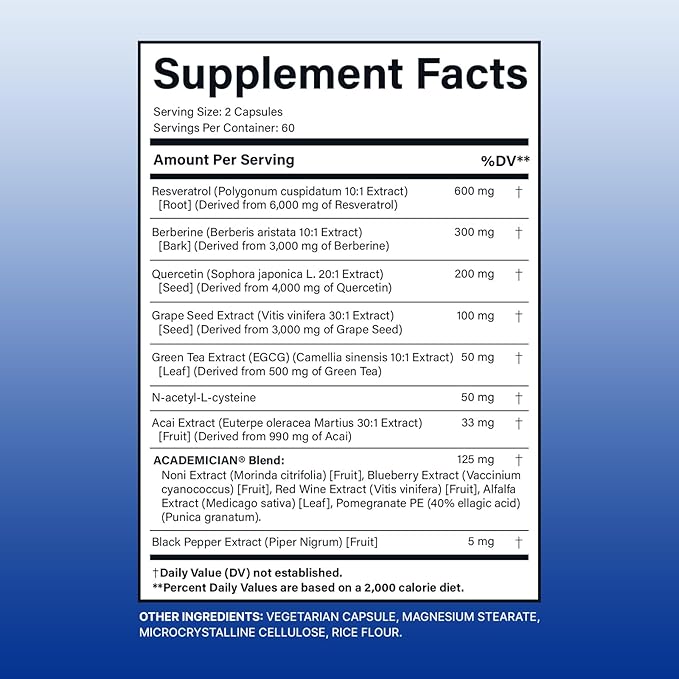 Supplement Facts

Serving Size: 2 Capsules
Servings Per Container: 60

| Amount Per Serving | | %DV** |
|---|---|---|
| Resveratrol (Polygonum cuspidatum 10:1 Extract) [Root] (Derived from 6,000 mg of Resveratrol) | 600 mg | † |
| Berberine (Berberis aristata 10:1 Extract) [Bark] (Derived from 3,000 mg of Berberine) | 300 mg | † |
| Quercetin (Sophora japonica L. 20:1 Extract) [Seed] (Derived from 4,000 mg of Quercetin) | 200 mg | † |
| Grape Seed Extract (Vitis vinifera 30:1 Extract) [Seed] (Derived from 3,000 mg of Grape Seed) | 100 mg | † |
| Green Tea Extract (EGCG) (Camellia sinensis 10:1 Extract) [Leaf] (Derived from 500 mg of Green Tea) | 50 mg | † |
| N-acetyl-L-cysteine | 50 mg | † |
| Acai Extract (Euterpe oleracea Martius 30:1 Extract) [Fruit] (Derived from 990 mg of Acai) | 33 mg | † |
| ACADEMICIAN® Blend: Noni Extract (Morinda citrifolia) [Fruit], Blueberry Extract (Vaccinium cyanococcus) [Fruit], Red Wine Extract (Vitis vinifera) [Fruit], Alfalfa Extract (Medicago sativa) [Leaf], Pomegranate PE (40% ellagic acid) (Punica granatum). | 125 mg | † |
| Black Pepper Extract (Piper Nigrum) [Fruit] | 5 mg | † |

†Daily Value (DV) not established.
**Percent Daily Values are based on a 2,000 calorie diet.

OTHER INGREDIENTS: VEGETARIAN CAPSULE, MAGNESIUM STEARATE, MICROCRYSTALLINE CELLULOSE, RICE FLOUR.